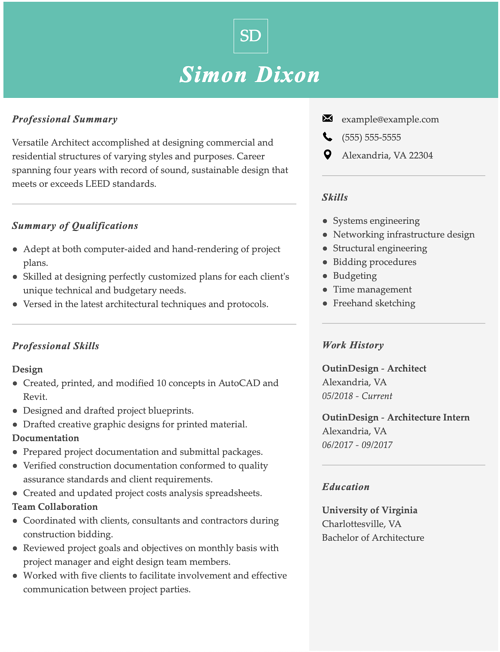 SD

Simon Dixon

Professional Summary

Versatile Architect accomplished at designing commercial and residential structures of varying styles and purposes. Career spanning four years with record of sound, sustainable design that meets or exceeds LEED standards.

Summary of Qualifications

- Adept at both computer-aided and hand-rendering of project plans.
- Skilled at designing perfectly customized plans for each client's unique technical and budgetary needs.
- Versed in the latest architectural techniques and protocols.

Professional Skills

Design
- Created, printed, and modified 10 concepts in AutoCAD and Revit.
- Designed and drafted project blueprints.
- Drafted creative graphic designs for printed material.

Documentation
- Prepared project documentation and submittal packages.
- Verified construction documentation conformed to quality assurance standards and client requirements.
- Created and updated project costs analysis spreadsheets.

Team Collaboration
- Coordinated with clients, consultants and contractors during construction bidding.
- Reviewed project goals and objectives on monthly basis with project manager and eight design team members.
- Worked with five clients to facilitate involvement and effective communication between project parties.

example@example.com
(555) 555-5555
Alexandria, VA 22304

Skills

- Systems engineering
- Networking infrastructure design
- Structural engineering
- Bidding procedures
- Budgeting
- Time management
- Freehand sketching

Work History

OutinDesign - Architect
Alexandria, VA
05/2018 - Current

OutinDesign - Architecture Intern
Alexandria, VA
06/2017 - 09/2017

Education

University of Virginia
Charlottesville, VA
Bachelor of Architecture